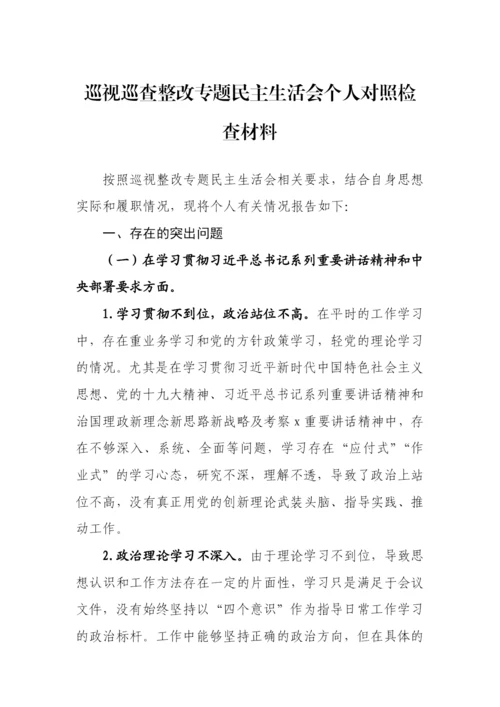 巡视巡查整改专题民主生活会个人对照检查材料

按照巡视整改专题民主生活会相关要求，结合自身思想实际和履职情况，现将个人有关情况报告如下:

一、存在的突出问题

（一）在学习贯彻习近平总书记系列重要讲话精神和中央部署要求方面。

1.学习贯彻不到位，政治站位不高。在平时的工作学习中，存在重业务学习和党的方针政策学习，轻党的理论学习的情况。尤其是在学习贯彻习近平新时代中国特色社会主义思想、党的十九大精神、习近平总书记系列重要讲话精神和治国理政新理念新思路新战略及考察x重要讲话精神中，存在不够深入、系统、全面等问题，学习存在“应付式”“作业式”的学习心态，研究不深，理解不透，导致了政治上站位不高，没有真正用党的创新理论武装头脑、指导实践、推动工作。

2.政治理论学习不深入。由于理论学习不到位，导致思想认识和工作方法存在一定的片面性，学习只是满足于会议文件，没有始终坚持以“四个意识”作为指导日常工作学习的政治标杆。工作中能够坚持正确的政治方向，但在具体的